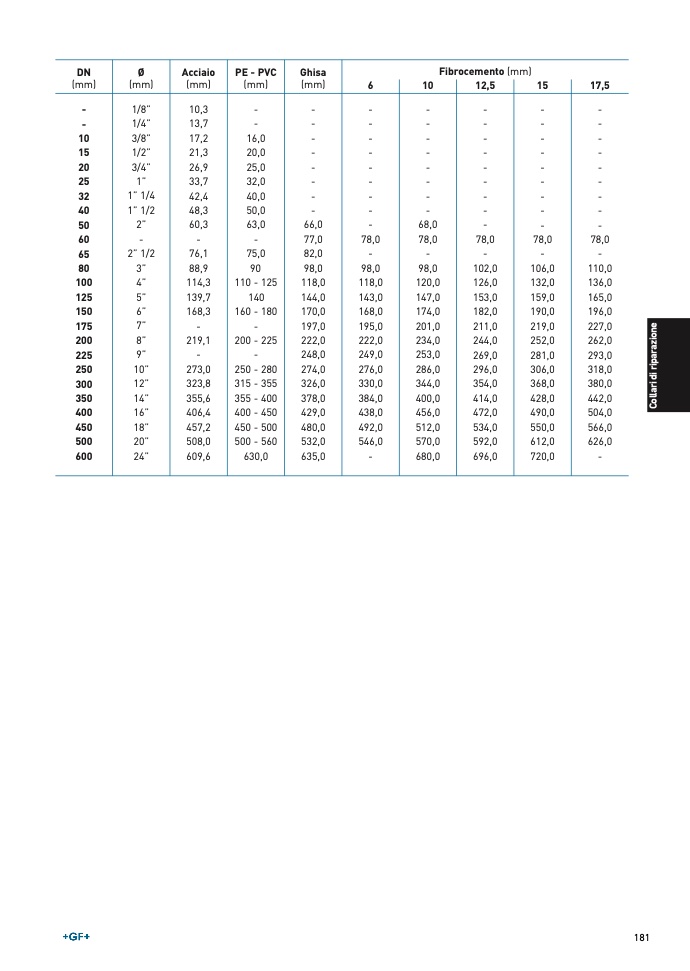 | DN (mm) | Ø (mm) | Acciaio (mm) | PE - PVC (mm) | Ghisa (mm) | Fibrocemento (mm) 6 | 10 | 12,5 | 15 | 17,5 |
|---|---|---|---|---|---|---|---|---|---|
| - | 1/8" | 10,3 | - | - | - | - | - | - | - |
| - | 1/4" | 13,7 | - | - | - | - | - | - | - |
| 10 | 3/8" | 17,2 | 16,0 | - | - | - | - | - | - |
| 15 | 1/2" | 21,3 | 20,0 | - | - | - | - | - | - |
| 20 | 3/4" | 26,9 | 25,0 | - | - | - | - | - | - |
| 25 | 1" | 33,7 | 32,0 | - | - | - | - | - | - |
| 32 | 1" 1/4 | 42,4 | 40,0 | - | - | - | - | - | - |
| 40 | 1" 1/2 | 48,3 | 50,0 | - | - | - | - | - | - |
| 50 | 2" | 60,3 | 63,0 | 66,0 | - | 68,0 | - | - | - |
| 60 | - | - | - | 77,0 | 78,0 | 78,0 | 78,0 | 78,0 | 78,0 |
| 65 | 2" 1/2 | 76,1 | 75,0 | 82,0 | - | - | - | - | - |
| 80 | 3" | 88,9 | 90 | 98,0 | 98,0 | 98,0 | 102,0 | 106,0 | 110,0 |
| 100 | 4" | 114,3 | 110 - 125 | 118,0 | 118,0 | 120,0 | 126,0 | 132,0 | 136,0 |
| 125 | 5" | 139,7 | 140 | 144,0 | 143,0 | 147,0 | 153,0 | 159,0 | 165,0 |
| 150 | 6" | 168,3 | 160 - 180 | 170,0 | 168,0 | 174,0 | 182,0 | 190,0 | 196,0 |
| 175 | 7" | - | - | 197,0 | 195,0 | 201,0 | 211,0 | 219,0 | 227,0 |
| 200 | 8" | 219,1 | 200 - 225 | 222,0 | 222,0 | 234,0 | 244,0 | 252,0 | 262,0 |
| 225 | 9" | - | - | 248,0 | 249,0 | 253,0 | 269,0 | 281,0 | 293,0 |
| 250 | 10" | 273,0 | 250 - 280 | 274,0 | 276,0 | 286,0 | 296,0 | 306,0 | 318,0 |
| 300 | 12" | 323,8 | 315 - 355 | 326,0 | 330,0 | 344,0 | 354,0 | 368,0 | 380,0 |
| 350 | 14" | 355,6 | 355 - 400 | 378,0 | 384,0 | 400,0 | 414,0 | 428,0 | 442,0 |
| 400 | 16" | 406,4 | 400 - 450 | 429,0 | 438,0 | 456,0 | 472,0 | 490,0 | 504,0 |
| 450 | 18" | 457,2 | 450 - 500 | 480,0 | 492,0 | 512,0 | 534,0 | 550,0 | 566,0 |
| 500 | 20" | 508,0 | 500 - 560 | 532,0 | 546,0 | 570,0 | 592,0 | 612,0 | 626,0 |
| 600 | 24" | 609,6 | 630,0 | 635,0 | - | 680,0 | 696,0 | 720,0 | - |

Collari di riparazione

+GF+

181